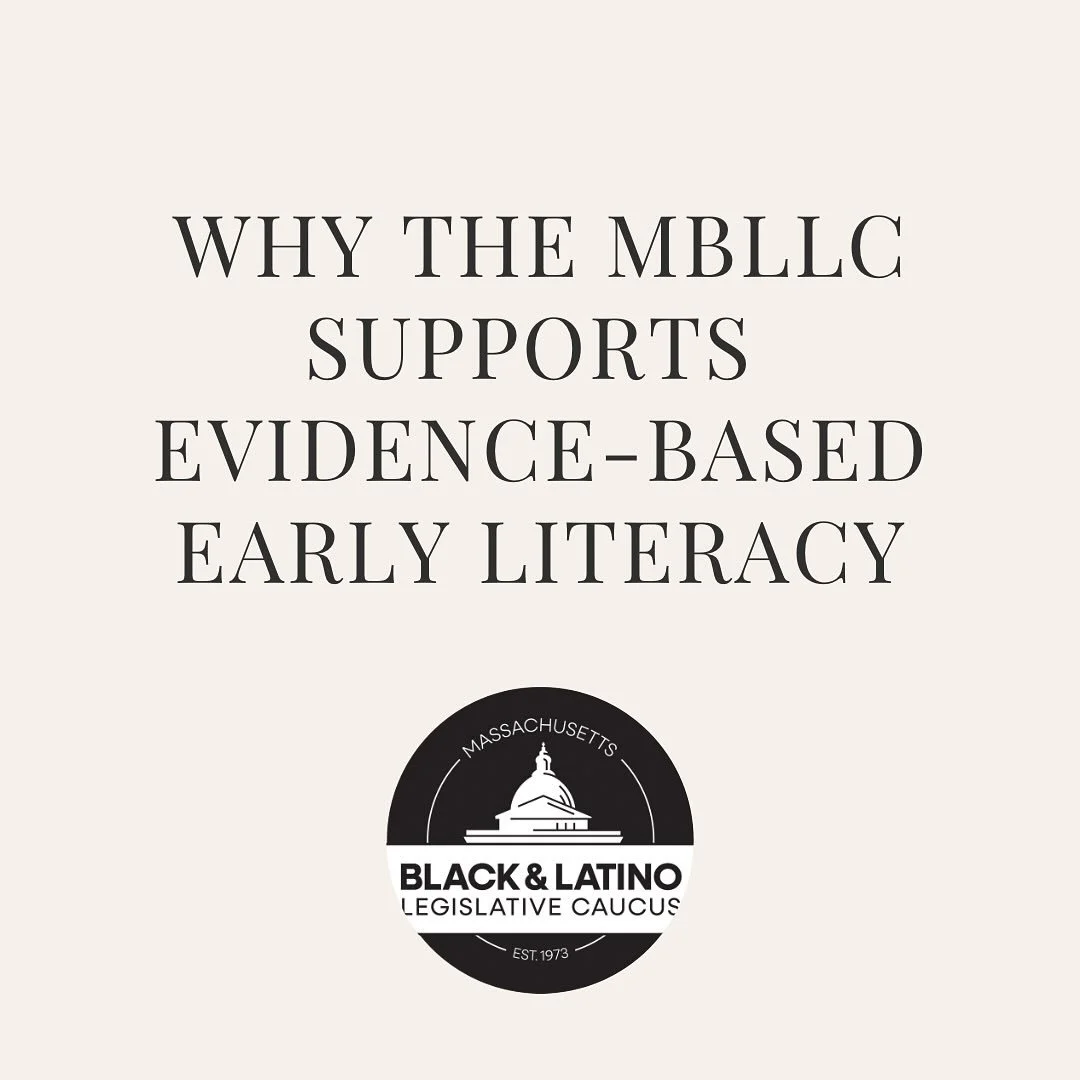 WHY THE MBLLC SUPPORTS EVIDENCE-BASED EARLY LITERACY

MASSACHUSETTS

BLACK & LATINO
LEGISLATIVE CAUCUS

EST. 1973